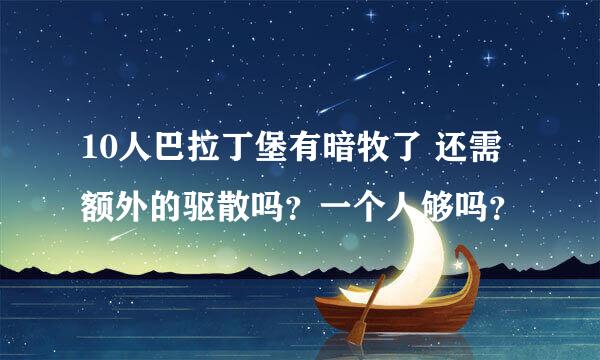 10人巴拉丁堡有暗牧了 还需额外的驱散吗？一个人够吗？